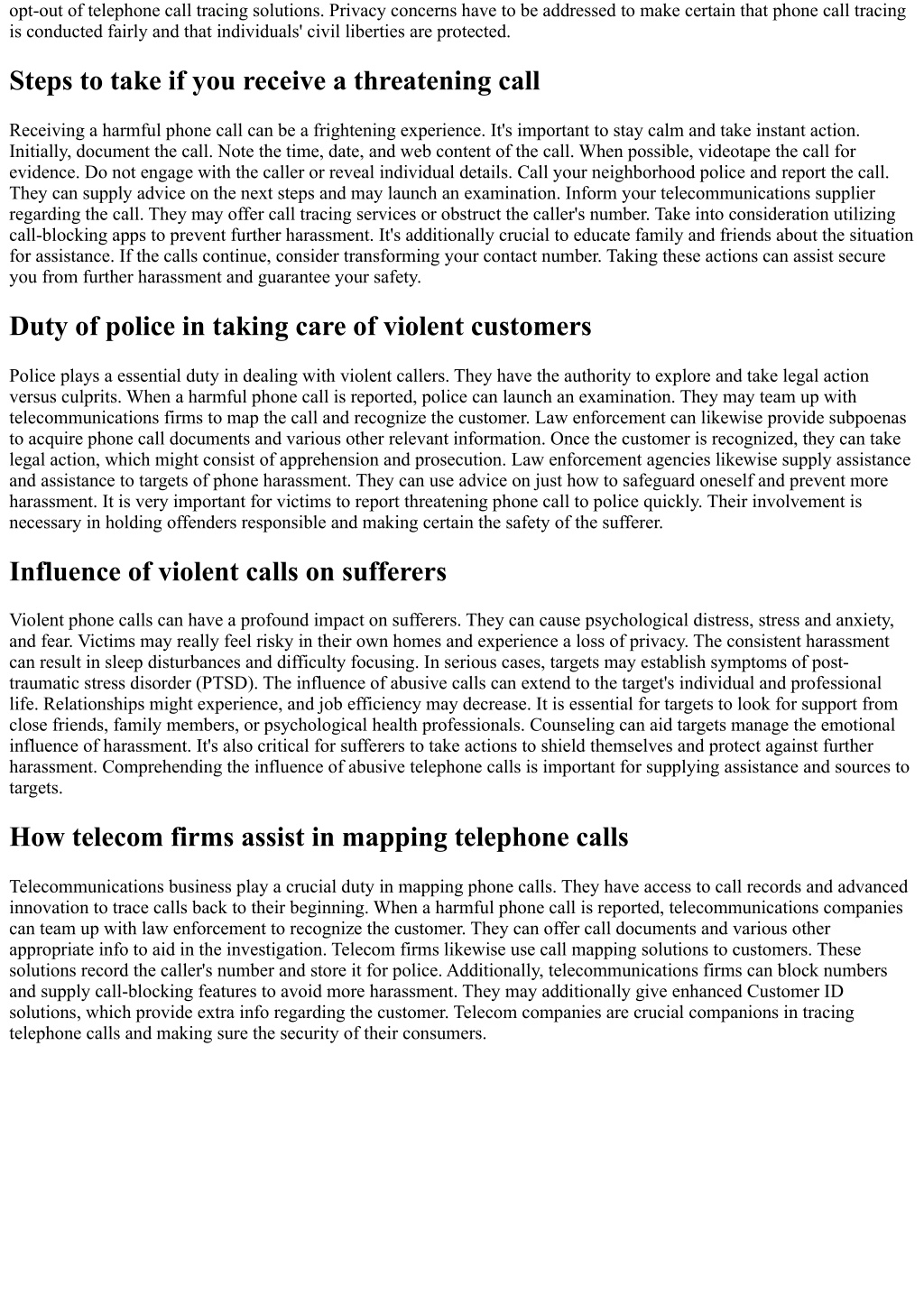 opt-out of telephone call tracing solutions. Privacy concerns have to be addressed to make certain that phone call tracing is conducted fairly and that individuals' civil liberties are protected.

Steps to take if you receive a threatening call

Receiving a harmful phone call can be a frightening experience. It's important to stay calm and take instant action. Initially, document the call. Note the time, date, and web content of the call. When possible, videotape the call for evidence. Do not engage with the caller or reveal individual details. Call your neighborhood police and report the call. They can supply advice on the next steps and may launch an examination. Inform your telecommunications supplier regarding the call. They may offer call tracing services or obstruct the caller's number. Take into consideration utilizing call-blocking apps to prevent further harassment. It's additionally crucial to educate family and friends about the situation for assistance. If the calls continue, consider transforming your contact number. Taking these actions can assist secure you from further harassment and guarantee your safety.

Duty of police in taking care of violent customers

Police plays a essential duty in dealing with violent callers. They have the authority to explore and take legal action versus culprits. When a harmful phone call is reported, police can launch an examination. They may team up with telecommunications firms to map the call and recognize the customer. Law enforcement can likewise provide subpoenas to acquire phone call documents and various other relevant information. Once the customer is recognized, they can take legal action, which might consist of apprehension and prosecution. Law enforcement agencies likewise supply assistance and assistance to targets of phone harassment. They can use advice on just how to safeguard oneself and prevent more harassment. It is very important for victims to report threatening phone call to police quickly. Their involvement is necessary in holding offenders responsible and making certain the safety of the sufferer.

Influence of violent calls on sufferers

Violent phone calls can have a profound impact on sufferers. They can cause psychological distress, stress and anxiety, and fear. Victims may really feel risky in their own homes and experience a loss of privacy. The consistent harassment can result in sleep disturbances and difficulty focusing. In serious cases, targets may establish symptoms of post-traumatic stress disorder (PTSD). The influence of abusive calls can extend to the target's individual and professional life. Relationships might experience, and job efficiency may decrease. It is essential for targets to look for support from close friends, family members, or psychological health professionals. Counseling can aid targets manage the emotional influence of harassment. It's also critical for sufferers to take actions to shield themselves and protect against further harassment. Comprehending the influence of abusive telephone calls is important for supplying assistance and sources to targets.

How telecom firms assist in mapping telephone calls

Telecommunications business play a crucial duty in mapping phone calls. They have access to call records and advanced innovation to trace calls back to their beginning. When a harmful phone call is reported, telecommunications companies can team up with law enforcement to recognize the customer. They can offer call documents and various other appropriate info to aid in the investigation. Telecom firms likewise use call mapping solutions to customers. These solutions record the caller's number and store it for police. Additionally, telecommunications firms can block numbers and supply call-blocking features to avoid more harassment. They may additionally give enhanced Customer ID solutions, which provide extra info regarding the customer. Telecom companies are crucial companions in tracing telephone calls and making sure the security of their consumers.